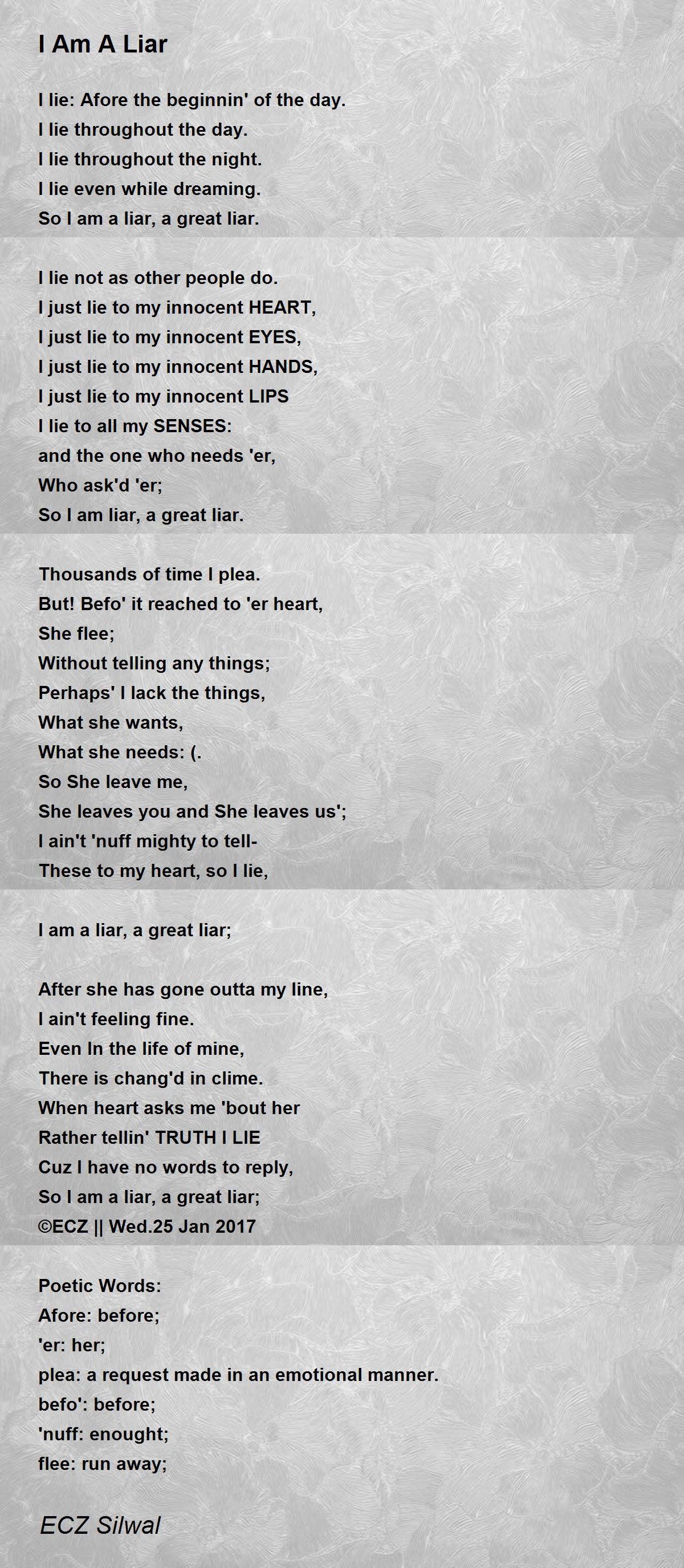 I Am A Liar

I lie: Afore the beginnin' of the day.
I lie throughout the day.
I lie throughout the night.
I lie even while dreaming.
So I am a liar, a great liar.

I lie not as other people do.
I just lie to my innocent HEART,
I just lie to my innocent EYES,
I just lie to my innocent HANDS,
I just lie to my innocent LIPS
I lie to all my SENSES:
and the one who needs 'er,
Who ask'd 'er;
So I am liar, a great liar.

Thousands of time I plea.
But! Befo' it reached to 'er heart,
She flee;
Without telling any things;
Perhaps' I lack the things,
What she wants,
What she needs: (.
So She leave me,
She leaves you and She leaves us';
I ain't 'nuff mighty to tell-
These to my heart, so I lie,

I am a liar, a great liar;

After she has gone outta my line,
I ain't feeling fine.
Even In the life of mine,
There is chang'd in clime.
When heart asks me 'bout her
Rather tellin' TRUTH I LIE
Cuz I have no words to reply,
So I am a liar, a great liar;
©ECZ || Wed.25 Jan 2017

Poetic Words:
Afore: before;
'er: her;
plea: a request made in an emotional manner.
befo': before;
'nuff: enought;
flee: run away;

ECZ Silwal